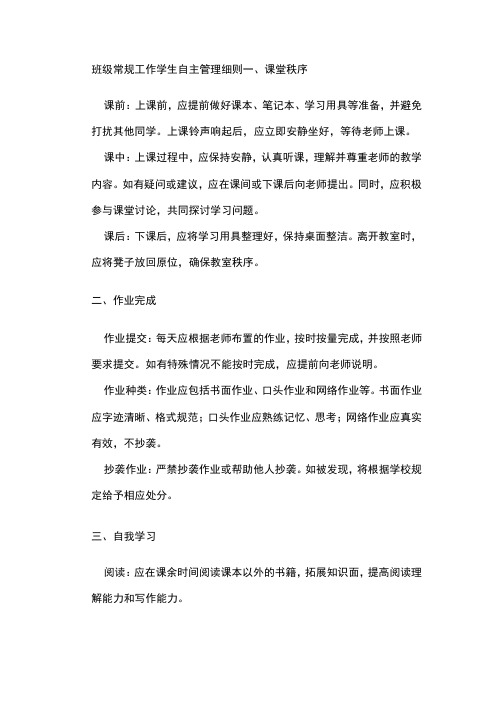 班级常规工作学生自主管理细则一、课堂秩序

课前：上课前，应提前做好课本、笔记本、学习用具等准备，并避免打扰其他同学。上课铃声响起后，应立即安静坐好，等待老师上课。

课中：上课过程中，应保持安静，认真听课，理解并尊重老师的教学内容。如有疑问或建议，应在课间或下课后向老师提出。同时，应积极参与课堂讨论，共同探讨学习问题。

课后：下课后，应将学习用具整理好，保持桌面整洁。离开教室时，应将凳子放回原位，确保教室秩序。

二、作业完成

作业提交：每天应根据老师布置的作业，按时按量完成，并按照老师要求提交。如有特殊情况不能按时完成，应提前向老师说明。

作业种类：作业应包括书面作业、口头作业和网络作业等。书面作业应字迹清晰、格式规范；口头作业应熟练记忆、思考；网络作业应真实有效，不抄袭。

抄袭作业：严禁抄袭作业或帮助他人抄袭。如被发现，将根据学校规定给予相应处分。

三、自我学习

阅读：应在课余时间阅读课本以外的书籍，拓展知识面，提高阅读理解能力和写作能力。